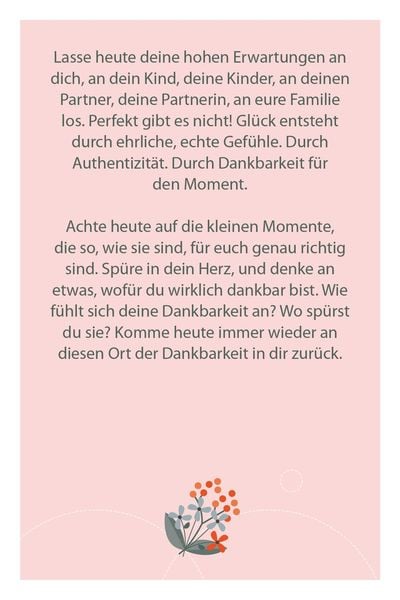 Lasse heute deine hohen Erwartungen an dich, an dein Kind, deine Kinder, an deinen Partner, deine Partnerin, an eure Familie los. Perfekt gibt es nicht! Glück entsteht durch ehrliche, echte Gefühle. Durch Authentizität. Durch Dankbarkeit für den Moment.

Achte heute auf die kleinen Momente, die so, wie sie sind, für euch genau richtig sind. Spüre in dein Herz, und denke an etwas, wofür du wirklich dankbar bist. Wie fühlt sich deine Dankbarkeit an? Wo spürst du sie? Komme heute immer wieder an diesen Ort der Dankbarkeit in dir zurück.